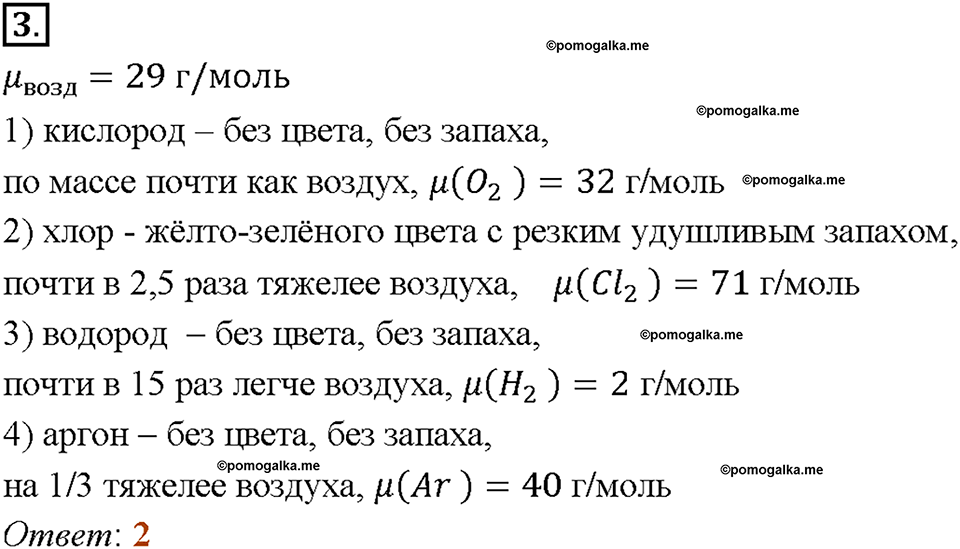 3.

©pomogalka.me

$\mu_{возд} = 29$ г/моль

©pomogalka.me

1) кислород – без цвета, без запаха, по массе почти как воздух, $\mu(O_2) = 32$ г/моль ©pomogalka.me

2) хлор - жёлто-зелёного цвета с резким удушливым запахом, почти в 2,5 раза тяжелее воздуха, $\mu(Cl_2) = 71$ г/моль

3) водород – без цвета, без запаха, ©pomogalka.me почти в 15 раз легче воздуха, $\mu(H_2) = 2$ г/моль

4) аргон – без цвета, без запаха, ©pomogalka.me ©pomogalka.me на 1/3 тяжелее воздуха, $\mu(Ar) = 40$ г/моль

Ответ: 2